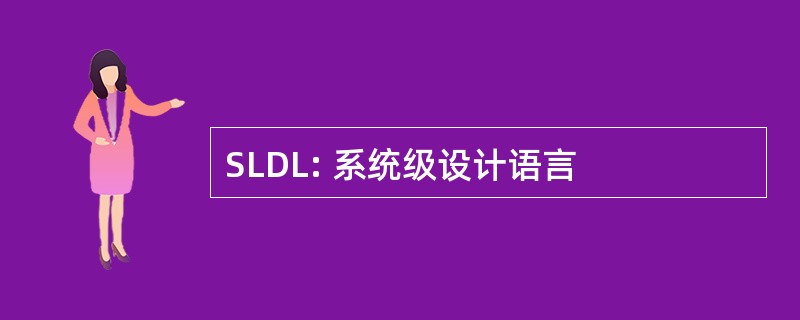 SLDL: 系统级设计语言